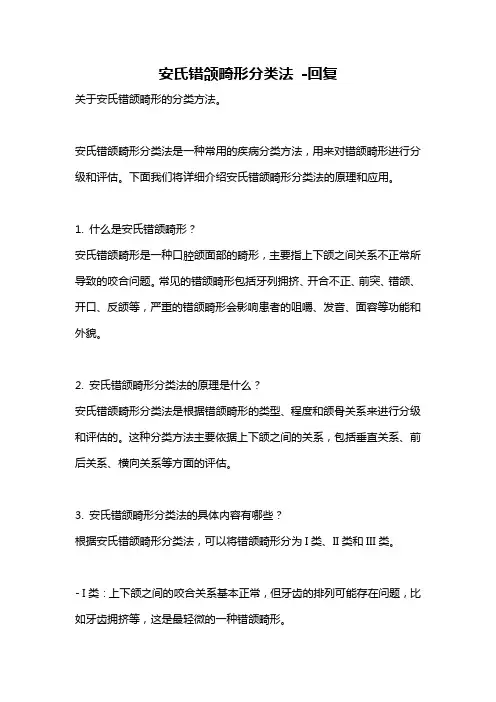 安氏错颌畸形分类法 -回复

关于安氏错颌畸形的分类方法。

安氏错颌畸形分类法是一种常用的疾病分类方法，用来对错颌畸形进行分级和评估。下面我们将详细介绍安氏错颌畸形分类法的原理和应用。

1. 什么是安氏错颌畸形？
安氏错颌畸形是一种口腔颌面部的畸形，主要指上下颌之间关系不正常所导致的咬合问题。常见的错颌畸形包括牙列拥挤、开合不正、前突、错颌、开口、反颌等，严重的错颌畸形会影响患者的咀嚼、发音、面容等功能和外貌。

2. 安氏错颌畸形分类法的原理是什么？
安氏错颌畸形分类法是根据错颌畸形的类型、程度和颌骨关系来进行分级和评估的。这种分类方法主要依据上下颌之间的关系，包括垂直关系、前后关系、横向关系等方面的评估。

3. 安氏错颌畸形分类法的具体内容有哪些？
根据安氏错颌畸形分类法，可以将错颌畸形分为 I 类、II 类和 III 类。

- I 类：上下颌之间的咬合关系基本正常，但牙齿的排列可能存在问题，比如牙齿拥挤等，这是最轻微的一种错颌畸形。